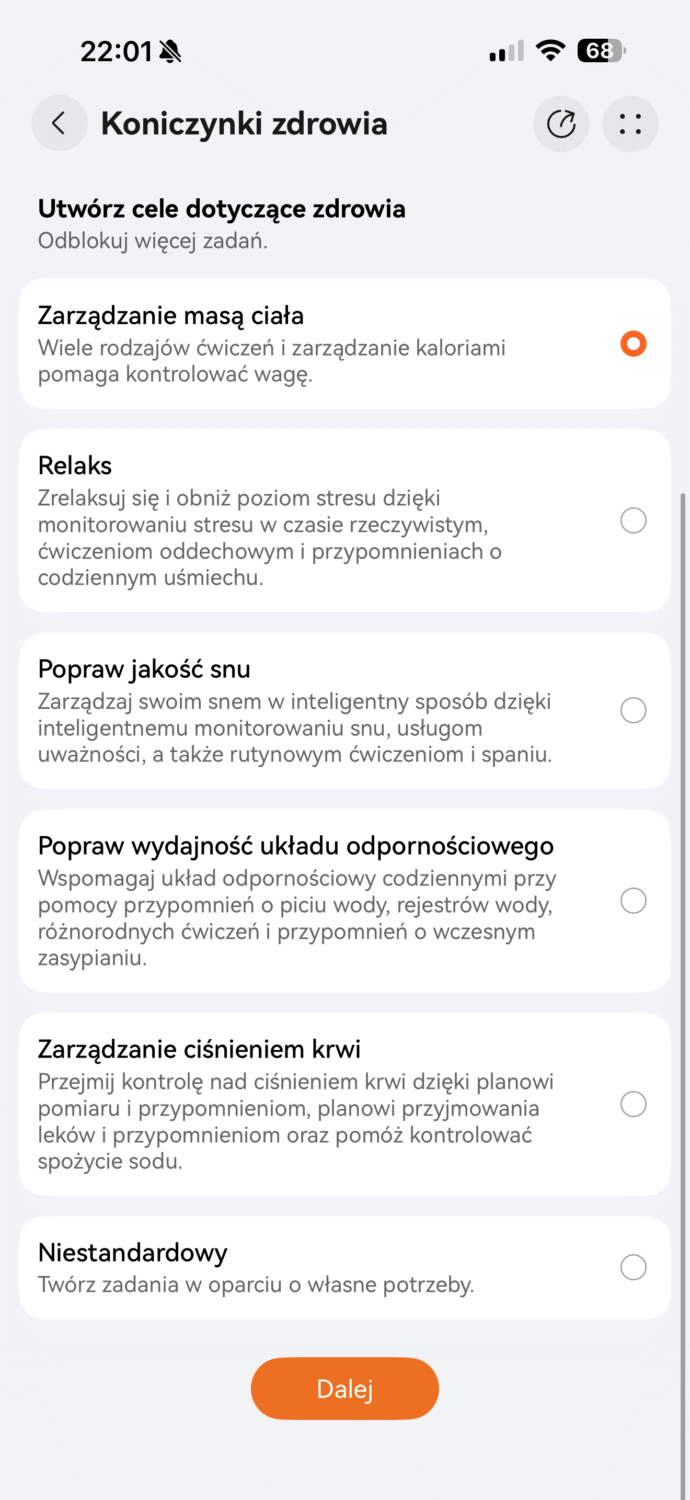 22:01

68

Koniczynki zdrowia

Utwórz cele dotyczące zdrowia
Odblokuj więcej zadań.

Zarządzanie masą ciała
Wiele rodzajów ćwiczeń i zarządzanie kaloriami pomaga kontrolować wagę.

Relaks
Zrelaksuj się i obniż poziom stresu dzięki monitorowaniu stresu w czasie rzeczywistym, ćwiczeniom oddechowym i przypomnieniach o codziennym uśmiechu.

Popraw jakość snu
Zarządzaj swoim snem w inteligentny sposób dzięki inteligentnemu monitorowaniu snu, usługom uważności, a także rutynowym ćwiczeniom i spaniu.

Popraw wydajność układu odpornościowego
Wspomagaj układ odpornościowy codziennymi przy pomocy przypomnień o piciu wody, rejestrów wody, różnorodnych ćwiczeń i przypomnień o wczesnym zasypianiu.

Zarządzanie ciśnieniem krwi
Przejmij kontrolę nad ciśnieniem krwi dzięki planowi pomiaru i przypomnieniom, planowi przyjmowania leków i przypomnieniom oraz pomóż kontrolować spożycie sodu.

Niestandardowy
Twórz zadania w oparciu o własne potrzeby.

Dalej